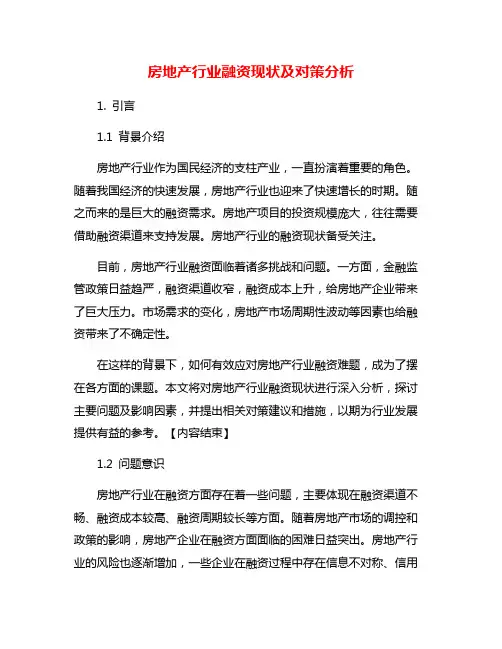 房地产行业融资现状及对策分析

1. 引言

1.1 背景介绍

房地产行业作为国民经济的支柱产业，一直扮演着重要的角色。随着我国经济的快速发展，房地产行业也迎来了快速增长的时期。随之而来的是巨大的融资需求。房地产项目的投资规模庞大，往往需要借助融资渠道来支持发展。房地产行业的融资现状备受关注。

目前，房地产行业融资面临着诸多挑战和问题。一方面，金融监管政策日益趋严，融资渠道收窄，融资成本上升，给房地产企业带来了巨大压力。市场需求的变化，房地产市场周期性波动等因素也给融资带来了不确定性。

在这样的背景下，如何有效应对房地产行业融资难题，成为了摆在各方面的课题。本文将对房地产行业融资现状进行深入分析，探讨主要问题及影响因素，并提出相关对策建议和措施，以期为行业发展提供有益的参考。【内容结束】

1.2 问题意识

房地产行业在融资方面存在着一些问题，主要体现在融资渠道不畅、融资成本较高、融资周期较长等方面。随着房地产市场的调控和政策的影响，房地产企业在融资方面面临的困难日益突出。房地产行业的风险也逐渐增加，一些企业在融资过程中存在信息不对称、信用